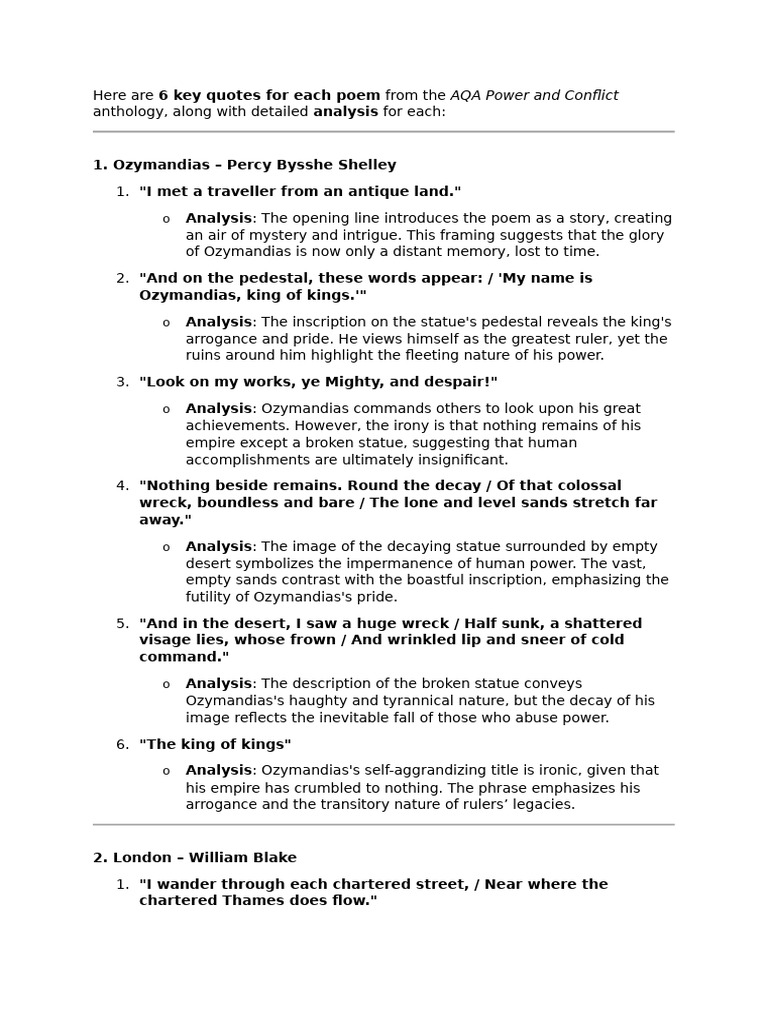 Here are 6 key quotes for each poem from the AQA Power and Conflict anthology, along with detailed analysis for each:

1. Ozymandias – Percy Bysshe Shelley

1. "I met a traveller from an antique land."

o Analysis: The opening line introduces the poem as a story, creating an air of mystery and intrigue. This framing suggests that the glory of Ozymandias is now only a distant memory, lost to time.

2. "And on the pedestal, these words appear: / 'My name is Ozymandias, king of kings.'"

o Analysis: The inscription on the statue's pedestal reveals the king's arrogance and pride. He views himself as the greatest ruler, yet the ruins around him highlight the fleeting nature of his power.

3. "Look on my works, ye Mighty, and despair!"

o Analysis: Ozymandias commands others to look upon his great achievements. However, the irony is that nothing remains of his empire except a broken statue, suggesting that human accomplishments are ultimately insignificant.

4. "Nothing beside remains. Round the decay / Of that colossal wreck, boundless and bare / The lone and level sands stretch far away."

o Analysis: The image of the decaying statue surrounded by empty desert symbolizes the impermanence of human power. The vast, empty sands contrast with the boastful inscription, emphasizing the futility of Ozymandias's pride.

5. "And in the desert, I saw a huge wreck / Half sunk, a shattered visage lies, whose frown / And wrinkled lip and sneer of cold command."

o Analysis: The description of the broken statue conveys Ozymandias's haughty and tyrannical nature, but the decay of his image reflects the inevitable fall of those who abuse power.

6. "The king of kings"

o Analysis: Ozymandias's self-aggrandizing title is ironic, given that his empire has crumbled to nothing. The phrase emphasizes his arrogance and the transitory nature of rulers' legacies.

2. London – William Blake

1. "I wander through each chartered street, / Near where the chartered Thames does flow."